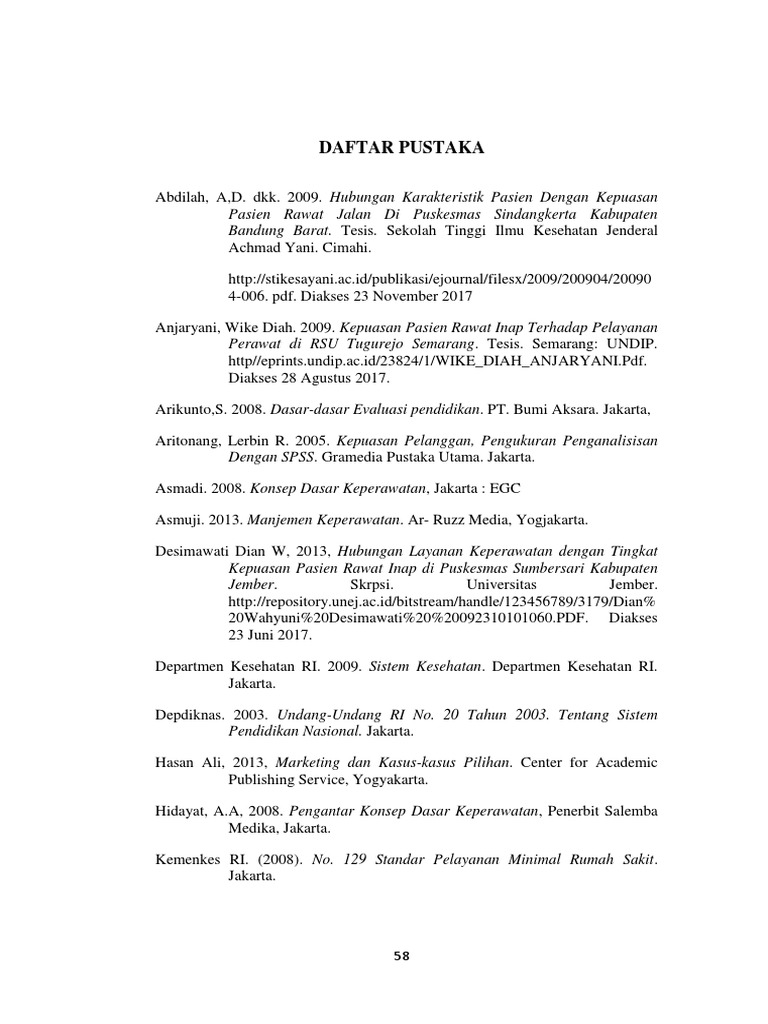 DAFTAR PUSTAKA

Abdilah, A,D. dkk. 2009. Hubungan Karakteristik Pasien Dengan Kepuasan Pasien Rawat Jalan Di Puskesmas Sindangkerta Kabupaten Bandung Barat. Tesis. Sekolah Tinggi Ilmu Kesehatan Jenderal Achmad Yani. Cimahi.

http://stikesayani.ac.id/publikasi/ejournal/filesx/2009/200904/200904-006. pdf. Diakses 23 November 2017

Anjaryani, Wike Diah. 2009. Kepuasan Pasien Rawat Inap Terhadap Pelayanan Perawat di RSU Tugurejo Semarang. Tesis. Semarang: UNDIP. http//eprints.undip.ac.id/23824/1/WIKE_DIAH_ANJARYANI.Pdf. Diakses 28 Agustus 2017.

Arikunto,S. 2008. Dasar-dasar Evaluasi pendidikan. PT. Bumi Aksara. Jakarta,

Aritonang, Lerbin R. 2005. Kepuasan Pelanggan, Pengukuran Penganalisisan Dengan SPSS. Gramedia Pustaka Utama. Jakarta.

Asmadi. 2008. Konsep Dasar Keperawatan, Jakarta : EGC

Asmuji. 2013. Manjemen Keperawatan. Ar- Ruzz Media, Yogjakarta.

Desimawati Dian W, 2013, Hubungan Layanan Keperawatan dengan Tingkat Kepuasan Pasien Rawat Inap di Puskesmas Sumbersari Kabupaten Jember. Skrpsi. Universitas Jember. http://repository.unej.ac.id/bitstream/handle/123456789/3179/Dian%20Wahyuni%20Desimawati%20%20092310101060.PDF. Diakses 23 Juni 2017.

Departmen Kesehatan RI. 2009. Sistem Kesehatan. Departmen Kesehatan RI. Jakarta.

Depdiknas. 2003. Undang-Undang RI No. 20 Tahun 2003. Tentang Sistem Pendidikan Nasional. Jakarta.

Hasan Ali, 2013, Marketing dan Kasus-kasus Pilihan. Center for Academic Publishing Service, Yogyakarta.

Hidayat, A.A, 2008. Pengantar Konsep Dasar Keperawatan, Penerbit Salemba Medika, Jakarta.

Kemenkes RI. (2008). No. 129 Standar Pelayanan Minimal Rumah Sakit. Jakarta.

58